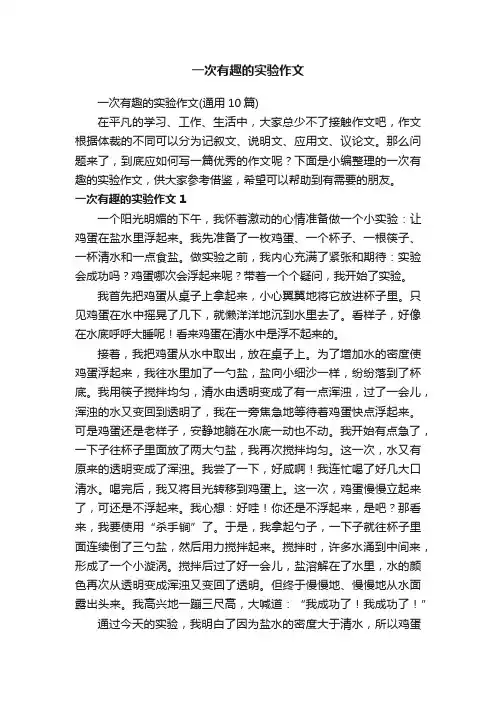 一次有趣的实验作文

一次有趣的实验作文(通用 10 篇)

在平凡的学习、工作、生活中，大家总少不了接触作文吧，作文根据体裁的不同可以分为记叙文、说明文、应用文、议论文。那么问题来了，到底应如何写一篇优秀的作文呢？下面是小编整理的一次有趣的实验作文，供大家参考借鉴，希望可以帮助到有需要的朋友。

一次有趣的实验作文 1

一个阳光明媚的下午，我怀着激动的心情准备做一个小实验：让鸡蛋在盐水里浮起来。我先准备了一枚鸡蛋、一个杯子、一根筷子、一杯清水和一点食盐。做实验之前，我内心充满了紧张和期待：实验会成功吗？鸡蛋哪次会浮起来呢？带着一个个疑问，我开始了实验。

我首先把鸡蛋从桌子上拿起来，小心翼翼地将它放进杯子里。只见鸡蛋在水中摇晃了几下，就懒洋洋地沉到水里去了。看样子，好像在水底呼呼大睡呢！看来鸡蛋在清水中是浮不起来的。

接着，我把鸡蛋从水中取出，放在桌子上。为了增加水的密度使鸡蛋浮起来，我往水里加了一勺盐，盐向小细沙一样，纷纷落到了杯底。我用筷子搅拌均匀，清水由透明变成了有一点浑浊，过了一会儿，浑浊的水又变回到透明了，我在一旁焦急地等待着鸡蛋快点浮起来。可是鸡蛋还是老样子，安静地躺在水底一动也不动。我开始有点急了，一下子往杯子里面放了两大勺盐，我再次搅拌均匀。这一次，水又有原来的透明变成了浑浊。我尝了一下，好咸啊！我连忙喝了好几大口清水。喝完后，我又将目光转移到鸡蛋上。这一次，鸡蛋慢慢立起来了，可还是不浮起来。我心想：好哇！你还是不浮起来，是吧？那看来，我要使用“杀手锏”了。于是，我拿起勺子，一下子就往杯子里面连续倒了三勺盐，然后用力搅拌起来。搅拌时，许多水涌到中间来，形成了一个小漩涡。搅拌后过了好一会儿，盐溶解在了水里，水的颜色再次从透明变成浑浊又变回了透明。但终于慢慢地、慢慢地从水面露出头来。我高兴地一蹦三尺高，大喊道：“我成功了！我成功了！”

通过今天的实验，我明白了因为盐水的密度大于清水，所以鸡蛋